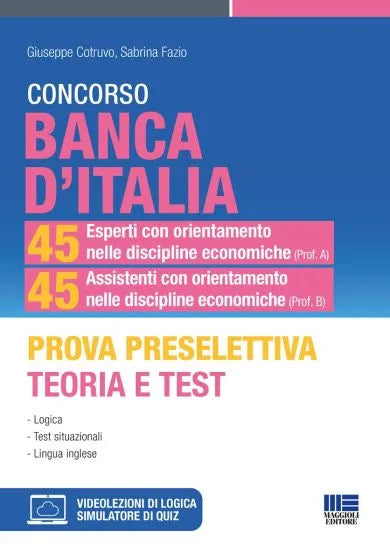 Giuseppe Cotruvo, Sabrina Fazio

CONCORSO
BANCA D'ITALIA

45 Esperti con orientamento nelle discipline economiche (Prof. A)

45 Assistenti con orientamento nelle discipline economiche (Prof. B)

PROVA PRESELETTIVA
TEORIA E TEST

- Logica
- Test situazionali
- Lingua inglese

VIDEOLEZIONI DI LOGICA
SIMULATORE DI QUIZ

MAGGIOLI EDITORE